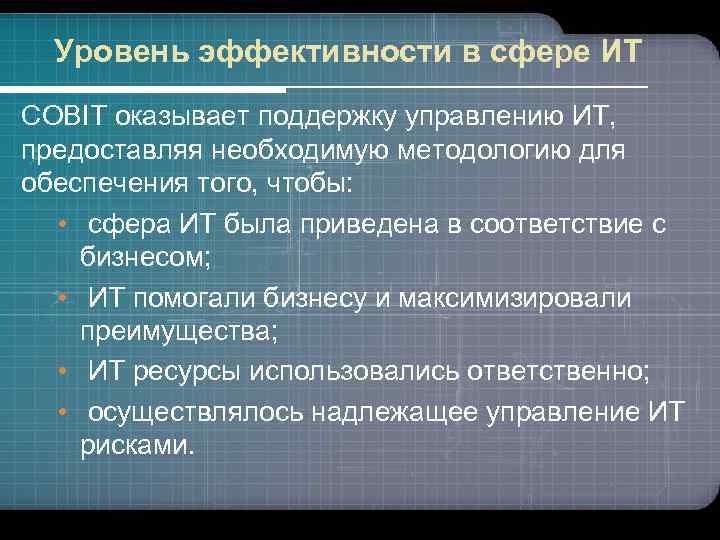 Уровень эффективности в сфере ИТ

COBIT оказывает поддержку управлению ИТ, предоставляя необходимую методологию для обеспечения того, чтобы:

• сфера ИТ была приведена в соответствие с бизнесом;
• ИТ помогали бизнесу и максимизировали преимущества;
• ИТ ресурсы использовались ответственно;
• осуществлялось надлежащее управление ИТ рисками.